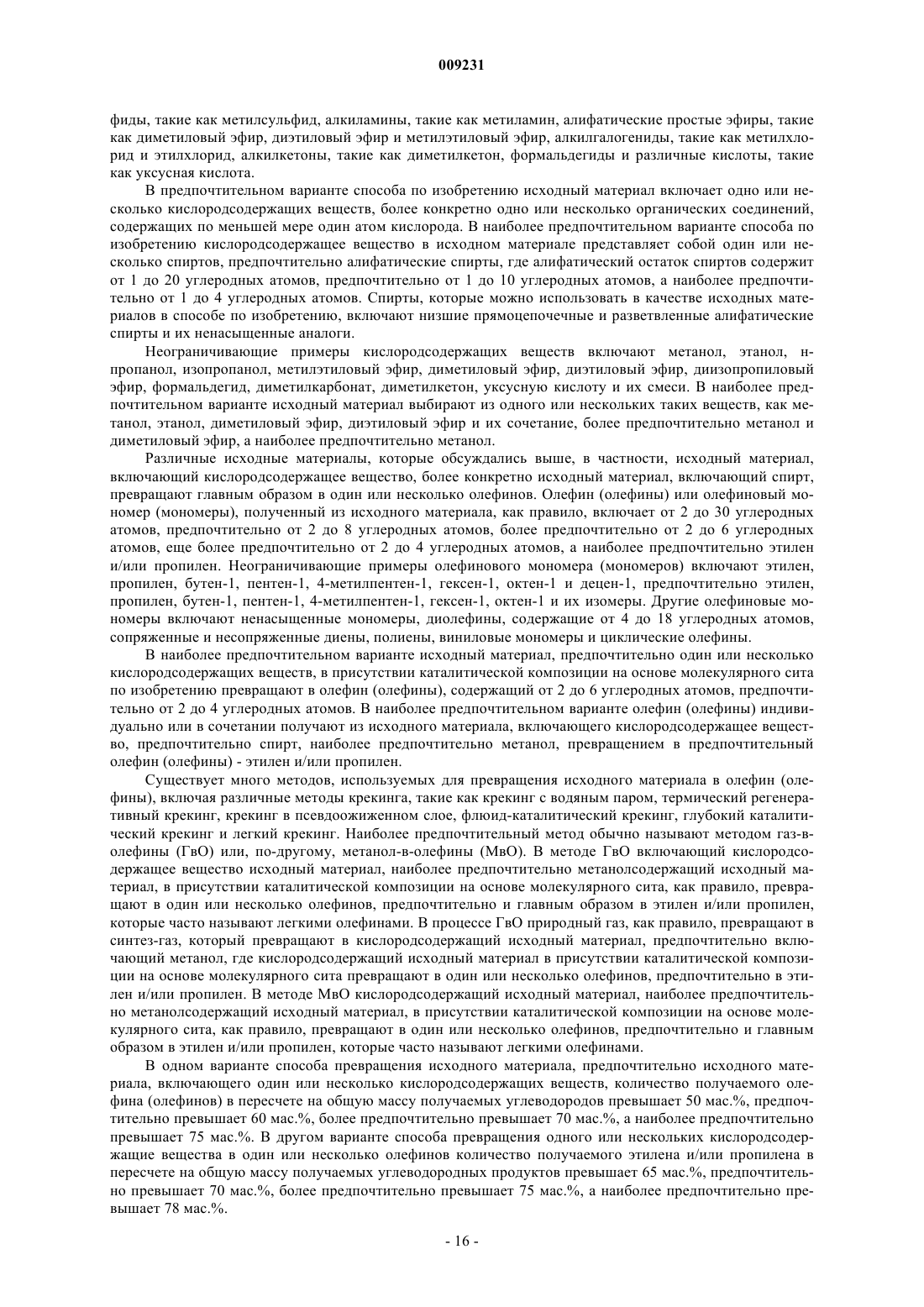 009231

фиды, такие как метилсульфид, алкиламины, такие как метиламин, алифатические простые эфиры, такие как диметиловый эфир, диэтиловый эфир и метилэтиловый эфир, алкилгалогениды, такие как метилхлорид и этилхлорид, алкилкетоны, такие как диметилкетон, формальдегиды и различные кислоты, такие как уксусная кислота.

В предпочтительном варианте способа по изобретению исходный материал включает одно или несколько кислородсодержащих веществ, более конкретно одно или несколько органических соединений, содержащих по меньшей мере один атом кислорода. В наиболее предпочтительном варианте способа по изобретению кислородсодержащее вещество в исходном материале представляет собой один или несколько спиртов, предпочтительно алифатические спирты, где алифатический остаток спиртов содержит от 1 до 20 углеродных атомов, предпочтительно от 1 до 10 углеродных атомов, а наиболее предпочтительно от 1 до 4 углеродных атомов. Спирты, которые можно использовать в качестве исходных материалов в способе по изобретению, включают низшие прямоцепочечные и разветвленные алифатические спирты и их ненасыщенные аналоги.

Неограничивающие примеры кислородсодержащих веществ включают метанол, этанол, н-пропанол, изопропанол, метилэтиловый эфир, диметиловый эфир, диэтиловый эфир, диизопропиловый эфир, формальдегид, диметилкарбонат, диметилкетон, уксусную кислоту и их смеси. В наиболее предпочтительном варианте исходный материал выбирают из одного или нескольких таких веществ, как метанол, этанол, диметиловый эфир, диэтиловый эфир и их сочетание, более предпочтительно метанол и диметиловый эфир, а наиболее предпочтительно метанол.

Различные исходные материалы, которые обсуждались выше, в частности, исходный материал, включающий кислородсодержащее вещество, более конкретно исходный материал, включающий спирт, превращают главным образом в один или несколько олефинов. Олефин (олефины) или олефиновый мономер (мономеры), полученный из исходного материала, как правило, включает от 2 до 30 углеродных атомов, предпочтительно от 2 до 8 углеродных атомов, более предпочтительно от 2 до 6 углеродных атомов, еще более предпочтительно от 2 до 4 углеродных атомов, а наиболее предпочтительно этилен и/или пропилен. Неограничивающие примеры олефинового мономера (мономеров) включают этилен, пропилен, бутен-1, пентен-1, 4-метилпентен-1, гексен-1, октен-1 и децен-1, предпочтительно этилен, пропилен, бутен-1, пентен-1, 4-метилпентен-1, гексен-1, октен-1 и их изомеры. Другие олефиновые мономеры включают ненасыщенные мономеры, диолефины, содержащие от 4 до 18 углеродных атомов, сопряженные и несопряженные диены, полиены, виниловые мономеры и циклические олефины.

В наиболее предпочтительном варианте исходный материал, предпочтительно один или несколько кислородсодержащих веществ, в присутствии каталитической композиции на основе молекулярного сита по изобретению превращают в олефин (олефины), содержащий от 2 до 6 углеродных атомов, предпочтительно от 2 до 4 углеродных атомов. В наиболее предпочтительном варианте олефин (олефины) индивидуально или в сочетании получают из исходного материала, включающего кислородсодержащее вещество, предпочтительно спирт, наиболее предпочтительно метанол, превращением в предпочтительный олефин (олефины) - этилен и/или пропилен.

Существует много методов, используемых для превращения исходного материала в олефин (олефины), включая различные методы крекинга, такие как крекинг с водяным паром, термический регенеративный крекинг, крекинг в псевдоожиженном слое, флюид-каталитический крекинг, глубокий каталитический крекинг и легкий крекинг. Наиболее предпочтительный метод обычно называют методом газ-в-олефины (ГвО) или, по-другому, метанол-в-олефины (МвО). В методе ГвО включающий кислородсодержащее вещество исходный материал, наиболее предпочтительно метанолсодержащий исходный материал, в присутствии каталитической композиции на основе молекулярного сита, как правило, превращают в один или несколько олефинов, предпочтительно и главным образом в этилен и/или пропилен, которые часто называют легкими олефинами. В процессе ГвО природный газ, как правило, превращают в синтез-газ, который превращают в кислородсодержащий исходный материал, предпочтительно включающий метанол, где кислородсодержащий исходный материал в присутствии каталитической композиции на основе молекулярного сита превращают в один или несколько олефинов, предпочтительно в этилен и/или пропилен. В методе МвО кислородсодержащий исходный материал, наиболее предпочтительно метанолсодержащий исходный материал, в присутствии каталитической композиции на основе молекулярного сита, как правило, превращают в один или несколько олефинов, предпочтительно и главным образом в этилен и/или пропилен, которые часто называют легкими олефинами.

В одном варианте способа превращения исходного материала, предпочтительно исходного материала, включающего один или несколько кислородсодержащих веществ, количество получаемого олефина (олефинов) в пересчете на общую массу получаемых углеводородов превышает 50 мас.%, предпочтительно превышает 60 мас.%, более предпочтительно превышает 70 мас.%, а наиболее предпочтительно превышает 75 мас.%. В другом варианте способа превращения одного или нескольких кислородсодержащие вещества в один или несколько олефинов количество получаемого этилена и/или пропилена в пересчете на общую массу получаемых углеводородных продуктов превышает 65 мас.%, предпочтительно превышает 70 мас.%, более предпочтительно превышает 75 мас.%, а наиболее предпочтительно превышает 78 мас.%.

- 16 -